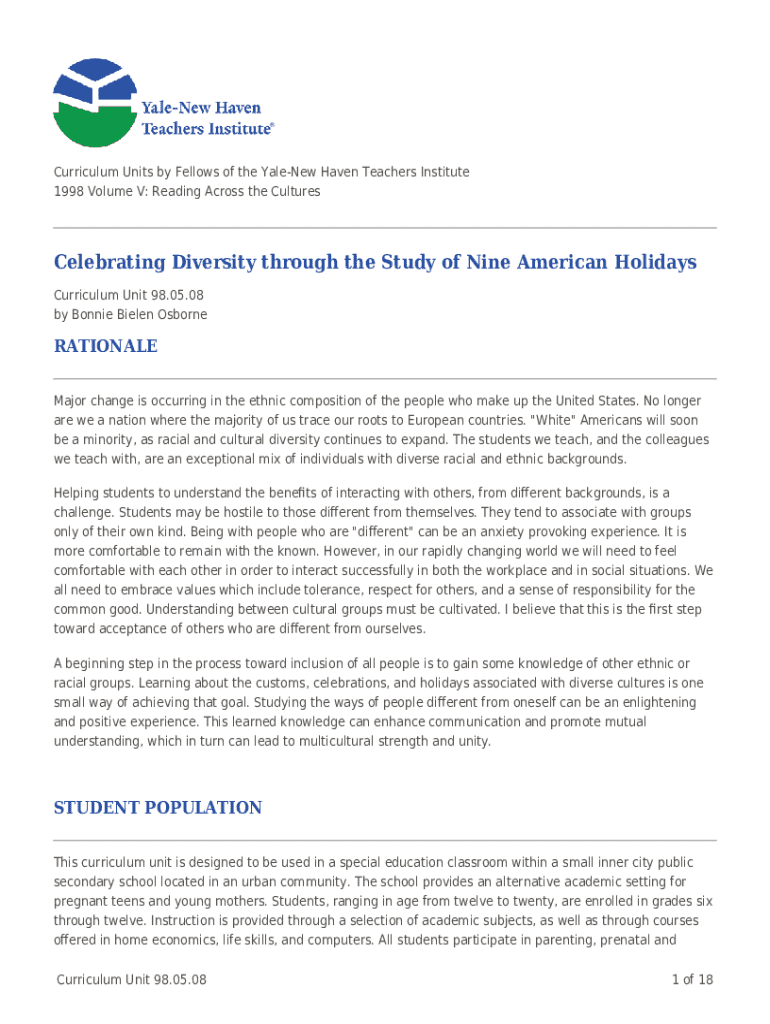 Yale-New Haven Teachers Institute®

Curriculum Units by Fellows of the Yale-New Haven Teachers Institute
1998 Volume V: Reading Across the Cultures

Celebrating Diversity through the Study of Nine American Holidays

Curriculum Unit 98.05.08
by Bonnie Bielen Osborne

RATIONALE

Major change is occurring in the ethnic composition of the people who make up the United States. No longer are we a nation where the majority of us trace our roots to European countries. "White" Americans will soon be a minority, as racial and cultural diversity continues to expand. The students we teach, and the colleagues we teach with, are an exceptional mix of individuals with diverse racial and ethnic backgrounds.

Helping students to understand the benefits of interacting with others, from different backgrounds, is a challenge. Students may be hostile to those different from themselves. They tend to associate with groups only of their own kind. Being with people who are "different" can be an anxiety provoking experience. It is more comfortable to remain with the known. However, in our rapidly changing world we will need to feel comfortable with each other in order to interact successfully in both the workplace and in social situations. We all need to embrace values which include tolerance, respect for others, and a sense of responsibility for the common good. Understanding between cultural groups must be cultivated. I believe that this is the first step toward acceptance of others who are different from ourselves.

A beginning step in the process toward inclusion of all people is to gain some knowledge of other ethnic or racial groups. Learning about the customs, celebrations, and holidays associated with diverse cultures is one small way of achieving that goal. Studying the ways of people different from oneself can be an enlightening and positive experience. This learned knowledge can enhance communication and promote mutual understanding, which in turn can lead to multicultural strength and unity.

STUDENT POPULATION

This curriculum unit is designed to be used in a special education classroom within a small inner city public secondary school located in an urban community. The school provides an alternative academic setting for pregnant teens and young mothers. Students, ranging in age from twelve to twenty, are enrolled in grades six through twelve. Instruction is provided through a selection of academic subjects, as well as through courses offered in home economics, life skills, and computers. All students participate in parenting, prenatal and

Curriculum Unit 98.05.08 1 of 18